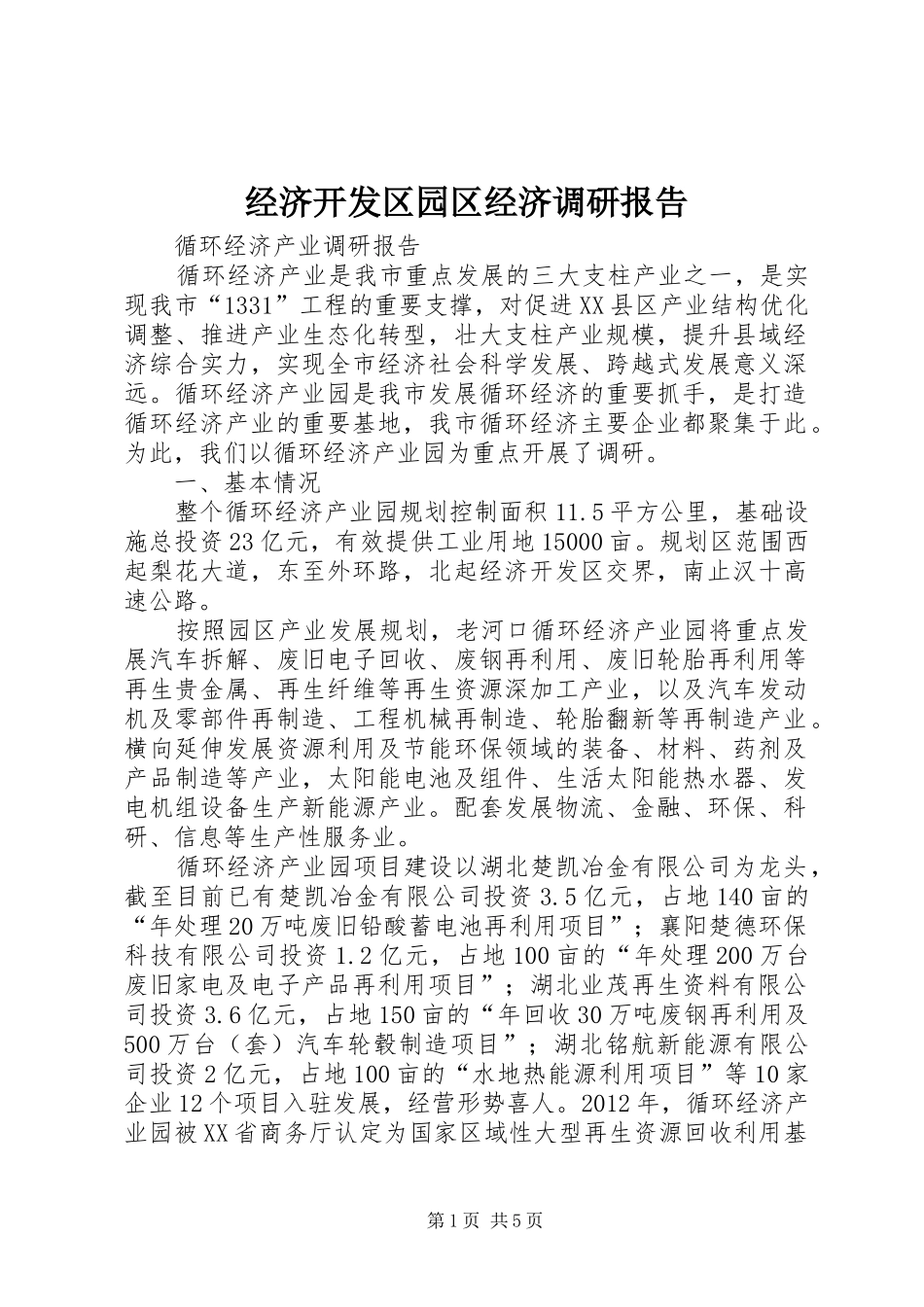 经济开发区园区经济调研报告

循环经济产业调研报告

循环经济产业是我市重点发展的三大支柱产业之一，是实现我市“1331”工程的重要支撑，对促进XX县区产业结构优化调整、推进产业生态化转型，壮大支柱产业规模，提升县域经济综合实力，实现全市经济社会科学发展、跨越式发展意义深远。循环经济产业园是我市发展循环经济的重要抓手，是打造循环经济产业的重要基地，我市循环经济主要企业都聚集于此。为此，我们以循环经济产业园为重点开展了调研。

一、基本情况

整个循环经济产业园规划控制面积11.5平方公里，基础设施总投资23亿元，有效提供工业用地15000亩。规划区范围西起梨花大道，东至外环路，北起经济开发区交界，南止汉十高速公路。

按照园区产业发展规划，老河口循环经济产业园将重点发展汽车拆解、废旧电子回收、废钢再利用、废旧轮胎再利用等再生贵金属、再生纤维等再生资源深加工产业，以及汽车发动机及零部件再制造、工程机械再制造、轮胎翻新等再制造产业。横向延伸发展资源利用及节能环保领域的装备、材料、药剂及产品制造等产业，太阳能电池及组件、生活太阳能热水器、发电机组设备生产新能源产业。配套发展物流、金融、环保、科研、信息等生产性服务业。

循环经济产业园项目建设以湖北楚凯冶金有限公司为龙头，截至目前已有楚凯冶金有限公司投资3.5亿元，占地140亩的“年处理20万吨废旧铅酸蓄电池再利用项目”；襄阳楚德环保科技有限公司投资1.2亿元，占地100亩的“年处理200万台废旧家电及电子产品再利用项目”；湖北业茂再生资料有限公司投资3.6亿元，占地150亩的“年回收30万吨废钢再利用及500万台（套）汽车轮毂制造项目”；湖北铭航新能源有限公司投资2亿元，占地100亩的“水地热能源利用项目”等10家企业12个项目入驻发展，经营形势喜人。2012年，循环经济产业园被XX省商务厅认定为国家区域性大型再生资源回收利用基

第1页 共5页